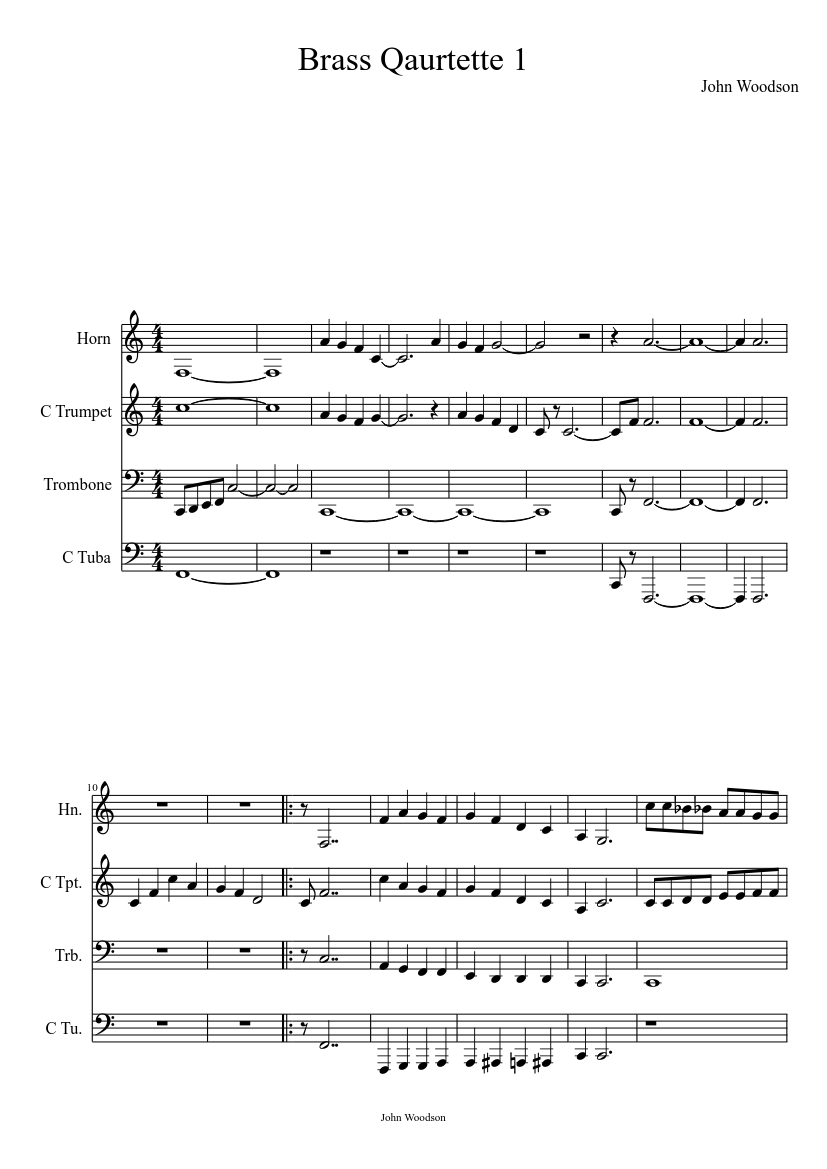 Brass Qaurtette 1

John Woodson

Horn

C Trumpet

Trombone

C Tuba

10

Hn.

C Tpt.

Trb.

C Tu.

John Woodson